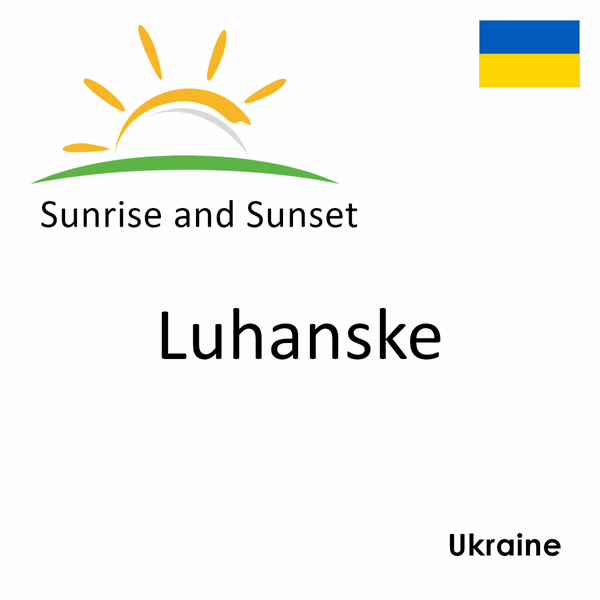 Sunrise and Sunset

Luhanske

Ukraine